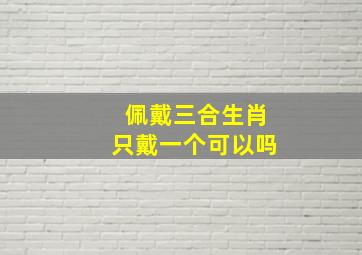 佩戴三合生肖
只戴一个可以吗